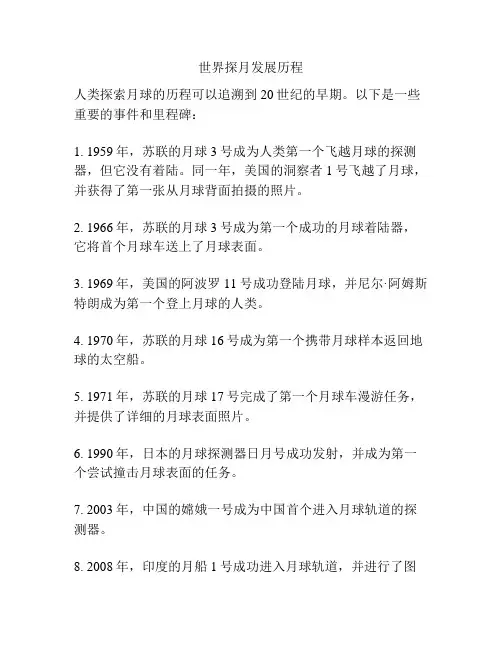 世界探月发展历程

人类探索月球的历程可以追溯到 20 世纪的早期。以下是一些重要的事件和里程碑：

1. 1959 年，苏联的月球 3 号成为人类第一个飞越月球的探测器，但它没有着陆。同一年，美国的洞察者 1 号飞越了月球，并获得了第一张从月球背面拍摄的照片。

2. 1966 年，苏联的月球 3 号成为第一个成功的月球着陆器，它将首个月球车送上了月球表面。

3. 1969 年，美国的阿波罗 11 号成功登陆月球，并尼尔·阿姆斯特朗成为第一个登上月球的人类。

4. 1970 年，苏联的月球 16 号成为第一个携带月球样本返回地球的太空船。

5. 1971 年，苏联的月球 17 号完成了第一个月球车漫游任务，并提供了详细的月球表面照片。

6. 1990 年，日本的月球探测器日月号成功发射，并成为第一个尝试撞击月球表面的任务。

7. 2003 年，中国的嫦娥一号成为中国首个进入月球轨道的探测器。

8. 2008 年，印度的月船 1 号成功进入月球轨道，并进行了图